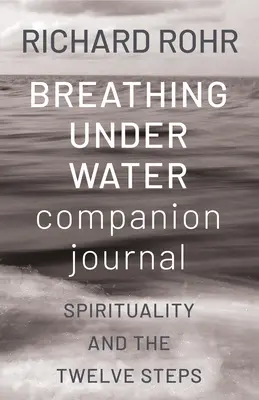 RICHARD ROHR

BREATHING UNDER WATER companion journal

SPIRITUALITY AND THE TWELVE STEPS